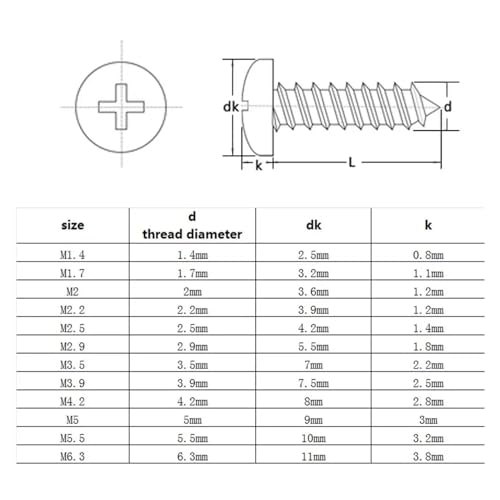 dk

d

k

L

| size | d thread diameter | dk | k |
|---|---|---|---|
| M1.4 | 1.4mm | 2.5mm | 0.8mm |
| M1.7 | 1.7mm | 3.2mm | 1.1mm |
| M2 | 2mm | 3.6mm | 1.2mm |
| M2.2 | 2.2mm | 3.9mm | 1.2mm |
| M2.5 | 2.5mm | 4.2mm | 1.4mm |
| M2.9 | 2.9mm | 5.5mm | 1.8mm |
| M3.5 | 3.5mm | 7mm | 2.2mm |
| M3.9 | 3.9mm | 7.5mm | 2.5mm |
| M4.2 | 4.2mm | 8mm | 2.8mm |
| M5 | 5mm | 9mm | 3mm |
| M5.5 | 5.5mm | 10mm | 3.2mm |
| M6.3 | 6.3mm | 11mm | 3.8mm |